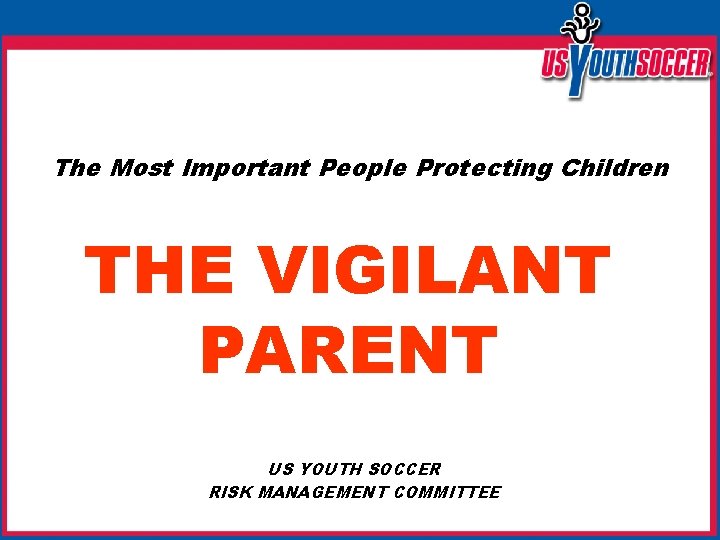 US YOUTH SOCCER

The Most Important People Protecting Children

THE VIGILANT PARENT

US YOUTH SOCCER
RISK MANAGEMENT COMMITTEE